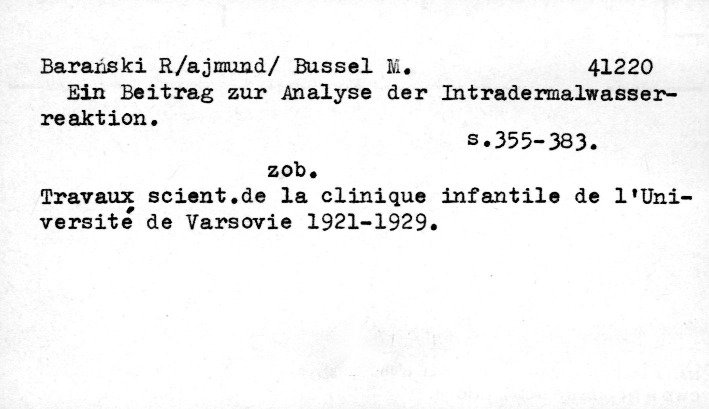 Barański R/ajmund/ Bussel M. 41220

Ein Beitrag zur Analyse der Intradermalwasserreaktion.

s.355-383.

zob.

Travaux scient.de la clinique infantile de l'Université de Varsovie 1921-1929.